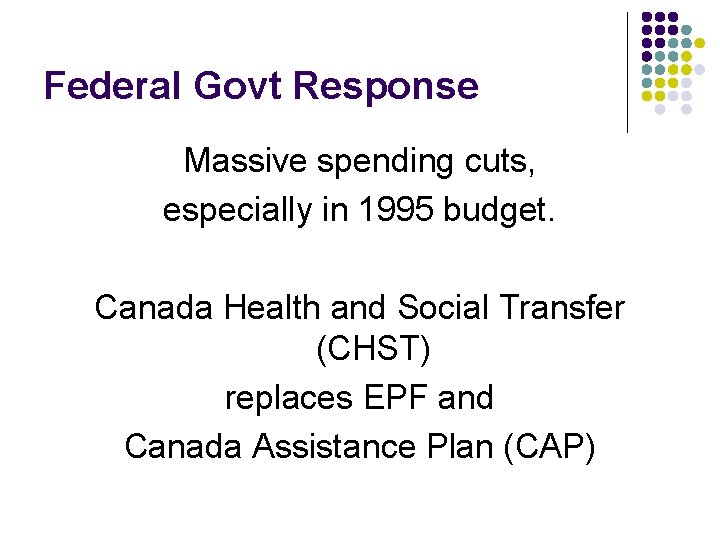 Federal Govt Response

Massive spending cuts, especially in 1995 budget.

Canada Health and Social Transfer (CHST) replaces EPF and Canada Assistance Plan (CAP)